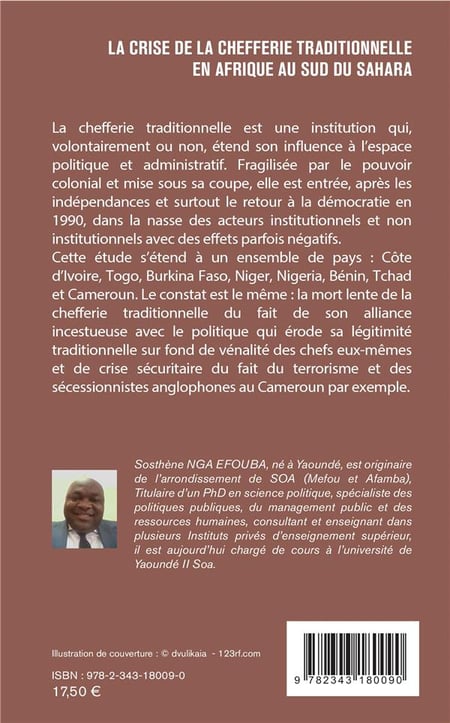 LA CRISE DE LA CHEFFERIE TRADITIONNELLE
EN AFRIQUE AU SUD DU SAHARA

La chefferie traditionnelle est une institution qui, volontairement ou non, étend son influence à l'espace politique et administratif. Fragilisée par le pouvoir colonial et mise sous sa coupe, elle est entrée, après les indépendances et surtout le retour à la démocratie en 1990, dans la nasse des acteurs institutionnels et non institutionnels avec des effets parfois négatifs.
Cette étude s'étend à un ensemble de pays : Côte d'Ivoire, Togo, Burkina Faso, Niger, Nigeria, Bénin, Tchad et Cameroun. Le constat est le même : la mort lente de la chefferie traditionnelle du fait de son alliance incestueuse avec le politique qui érode sa légitimité traditionnelle sur fond de vénalité des chefs eux-mêmes et de crise sécuritaire du fait du terrorisme et des sécessionnistes anglophones au Cameroun par exemple.

Sosthène NGA EFOUBA, né à Yaoundé, est originaire de l'arrondissement de SOA (Mefou et Afamba), Titulaire d'un PhD en science politique, spécialiste des politiques publiques, du management public et des ressources humaines, consultant et enseignant dans plusieurs Instituts privés d'enseignement supérieur, il est aujourd'hui chargé de cours à l'université de Yaoundé II Soa.

Illustration de couverture : © dvulikaia - 123rf.com

ISBN : 978-2-343-18009-0
17,50 €

9 782343 180090